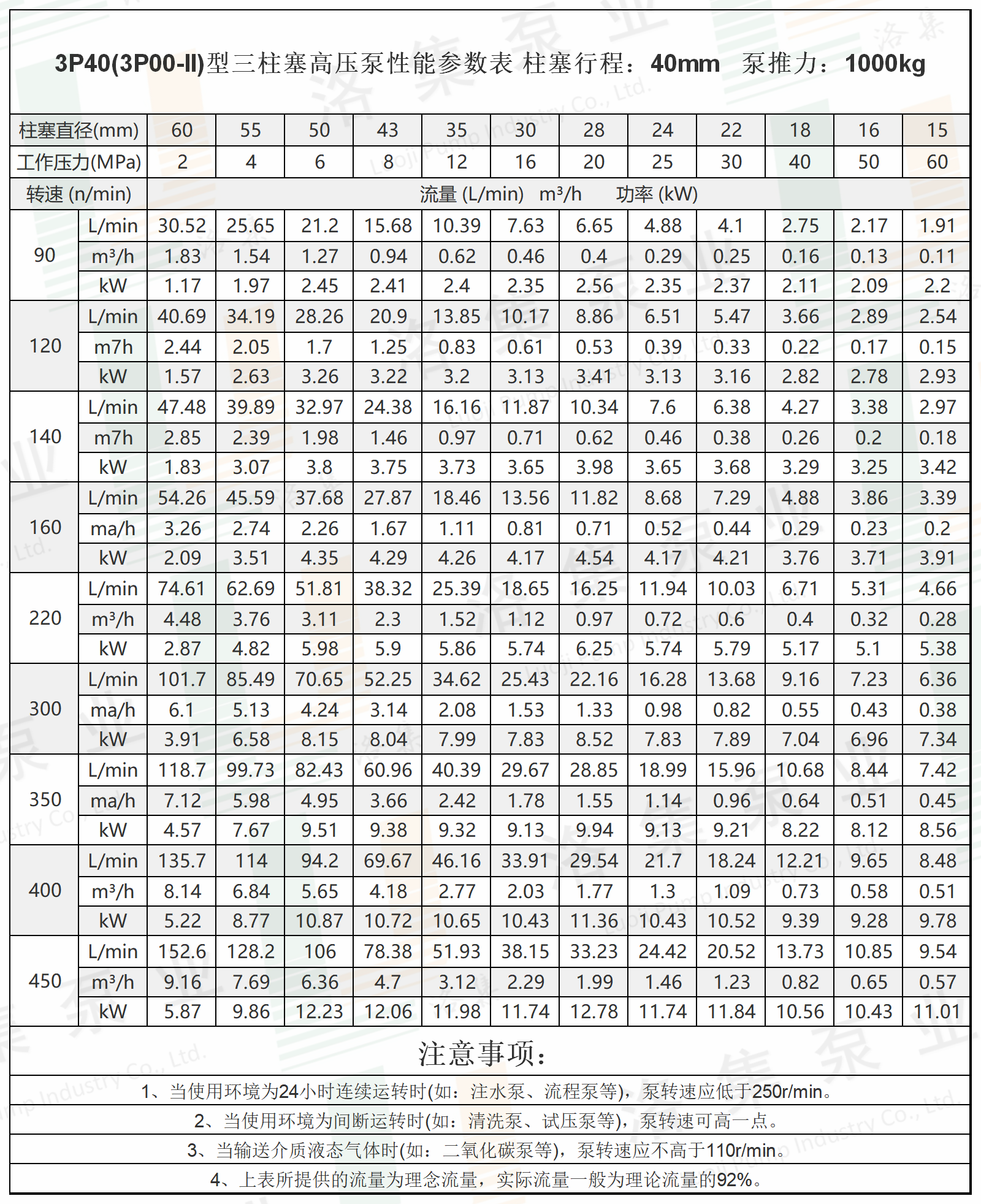 3P40(3P00-II)型三柱塞高压泵性能参数表 柱塞行程：40mm 泵推力：1000kg

| 柱塞直径(mm) | | 60 | 55 | 50 | 43 | 35 | 30 | 28 | 24 | 22 | 18 | 16 | 15 |
|---|---|---|---|---|---|---|---|---|---|---|---|---|---|
| 工作压力(MPa) | | 2 | 4 | 6 | 8 | 12 | 16 | 20 | 25 | 30 | 40 | 50 | 60 |
| 转速 (n/min) | | 流量 (L/min) m³/h 功率 (kW) | | | | | | | | | | | |
| 90 | L/min | 30.52 | 25.65 | 21.2 | 15.68 | 10.39 | 7.63 | 6.65 | 4.88 | 4.1 | 2.75 | 2.17 | 1.91 |
| | m³/h | 1.83 | 1.54 | 1.27 | 0.94 | 0.62 | 0.46 | 0.4 | 0.29 | 0.25 | 0.16 | 0.13 | 0.11 |
| | kW | 1.17 | 1.97 | 2.45 | 2.41 | 2.4 | 2.35 | 2.56 | 2.35 | 2.37 | 2.11 | 2.09 | 2.2 |
| 120 | L/min | 40.69 | 34.19 | 28.26 | 20.9 | 13.85 | 10.17 | 8.86 | 6.51 | 5.47 | 3.66 | 2.89 | 2.54 |
| | m7h | 2.44 | 2.05 | 1.7 | 1.25 | 0.83 | 0.61 | 0.53 | 0.39 | 0.33 | 0.22 | 0.17 | 0.15 |
| | kW | 1.57 | 2.63 | 3.26 | 3.22 | 3.2 | 3.13 | 3.41 | 3.13 | 3.16 | 2.82 | 2.78 | 2.93 |
| 140 | L/min | 47.48 | 39.89 | 32.97 | 24.38 | 16.16 | 11.87 | 10.34 | 7.6 | 6.38 | 4.27 | 3.38 | 2.97 |
| | m7h | 2.85 | 2.39 | 1.98 | 1.46 | 0.97 | 0.71 | 0.62 | 0.46 | 0.38 | 0.26 | 0.2 | 0.18 |
| | kW | 1.83 | 3.07 | 3.8 | 3.75 | 3.73 | 3.65 | 3.98 | 3.65 | 3.68 | 3.29 | 3.25 | 3.42 |
| 160 | L/min | 54.26 | 45.59 | 37.68 | 27.87 | 18.46 | 13.56 | 11.82 | 8.68 | 7.29 | 4.88 | 3.86 | 3.39 |
| | ma/h | 3.26 | 2.74 | 2.26 | 1.67 | 1.11 | 0.81 | 0.71 | 0.52 | 0.44 | 0.29 | 0.23 | 0.2 |
| | kW | 2.09 | 3.51 | 4.35 | 4.29 | 4.26 | 4.17 | 4.54 | 4.17 | 4.21 | 3.76 | 3.71 | 3.91 |
| 220 | L/min | 74.61 | 62.69 | 51.81 | 38.32 | 25.39 | 18.65 | 16.25 | 11.94 | 10.03 | 6.71 | 5.31 | 4.66 |
| | m³/h | 4.48 | 3.76 | 3.11 | 2.3 | 1.52 | 1.12 | 0.97 | 0.72 | 0.6 | 0.4 | 0.32 | 0.28 |
| | kW | 2.87 | 4.82 | 5.98 | 5.9 | 5.86 | 5.74 | 6.25 | 5.74 | 5.79 | 5.17 | 5.1 | 5.38 |
| 300 | L/min | 101.7 | 85.49 | 70.65 | 52.25 | 34.62 | 25.43 | 22.16 | 16.28 | 13.68 | 9.16 | 7.23 | 6.36 |
| | ma/h | 6.1 | 5.13 | 4.24 | 3.14 | 2.08 | 1.53 | 1.33 | 0.98 | 0.82 | 0.55 | 0.43 | 0.38 |
| | kW | 3.91 | 6.58 | 8.15 | 8.04 | 7.99 | 7.83 | 8.52 | 7.83 | 7.89 | 7.04 | 6.96 | 7.34 |
| 350 | L/min | 118.7 | 99.73 | 82.43 | 60.96 | 40.39 | 29.67 | 28.85 | 18.99 | 15.96 | 10.68 | 8.44 | 7.42 |
| | ma/h | 7.12 | 5.98 | 4.95 | 3.66 | 2.42 | 1.78 | 1.55 | 1.14 | 0.96 | 0.64 | 0.51 | 0.45 |
| | kW | 4.57 | 7.67 | 9.51 | 9.38 | 9.32 | 9.13 | 9.94 | 9.13 | 9.21 | 8.22 | 8.12 | 8.56 |
| 400 | L/min | 135.7 | 114 | 94.2 | 69.67 | 46.16 | 33.91 | 29.54 | 21.7 | 18.24 | 12.21 | 9.65 | 8.48 |
| | m³/h | 8.14 | 6.84 | 5.65 | 4.18 | 2.77 | 2.03 | 1.77 | 1.3 | 1.09 | 0.73 | 0.58 | 0.51 |
| | kW | 5.22 | 8.77 | 10.87 | 10.72 | 10.65 | 10.43 | 11.36 | 10.43 | 10.52 | 9.39 | 9.28 | 9.78 |
| 450 | L/min | 152.6 | 128.2 | 106 | 78.38 | 51.93 | 38.15 | 33.23 | 24.42 | 20.52 | 13.73 | 10.85 | 9.54 |
| | m³/h | 9.16 | 7.69 | 6.36 | 4.7 | 3.12 | 2.29 | 1.99 | 1.46 | 1.23 | 0.82 | 0.65 | 0.57 |
| | kW | 5.87 | 9.86 | 12.23 | 12.06 | 11.98 | 11.74 | 12.78 | 11.74 | 11.84 | 10.56 | 10.43 | 11.01 |

注意事项：

1、当使用环境为24小时连续运转时(如：注水泵、流程泵等)，泵转速应低于250r/min。

2、当使用环境为间断运转时(如：清洗泵、试压泵等)，泵转速可高一点。

3、当输送介质液态气体时(如：二氧化碳泵等)，泵转速应不高于110r/min。

4、上表所提供的流量为理念流量，实际流量一般为理论流量的92%。